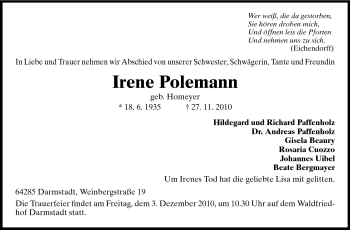 Wer weiß, die da gestorben,
Sie hören droben mich,
Und öffnen leis die Pforten
Und nehmen uns zu sich.
(Eichendorff)

In Liebe und Trauer nehmen wir Abschied von unserer Schwester, Schwägerin, Tante und Freundin

Irene Polemann

geb. Homeyer

* 18. 6. 1935 † 27. 11. 2010

Hildegard und Richard Paffenholz
Dr. Andreas Paffenholz
Gisela Beaury
Rosaria Cuozzo
Johannes Uibel
Beate Bergmayer

Um Irenes Tod hat die geliebte Lisa mit gelitten.

64285 Darmstadt, Weinbergstraße 19

Die Trauerfeier findet am Freitag, dem 3. Dezember 2010, um 10.30 Uhr auf dem Waldfriedhof Darmstadt statt.